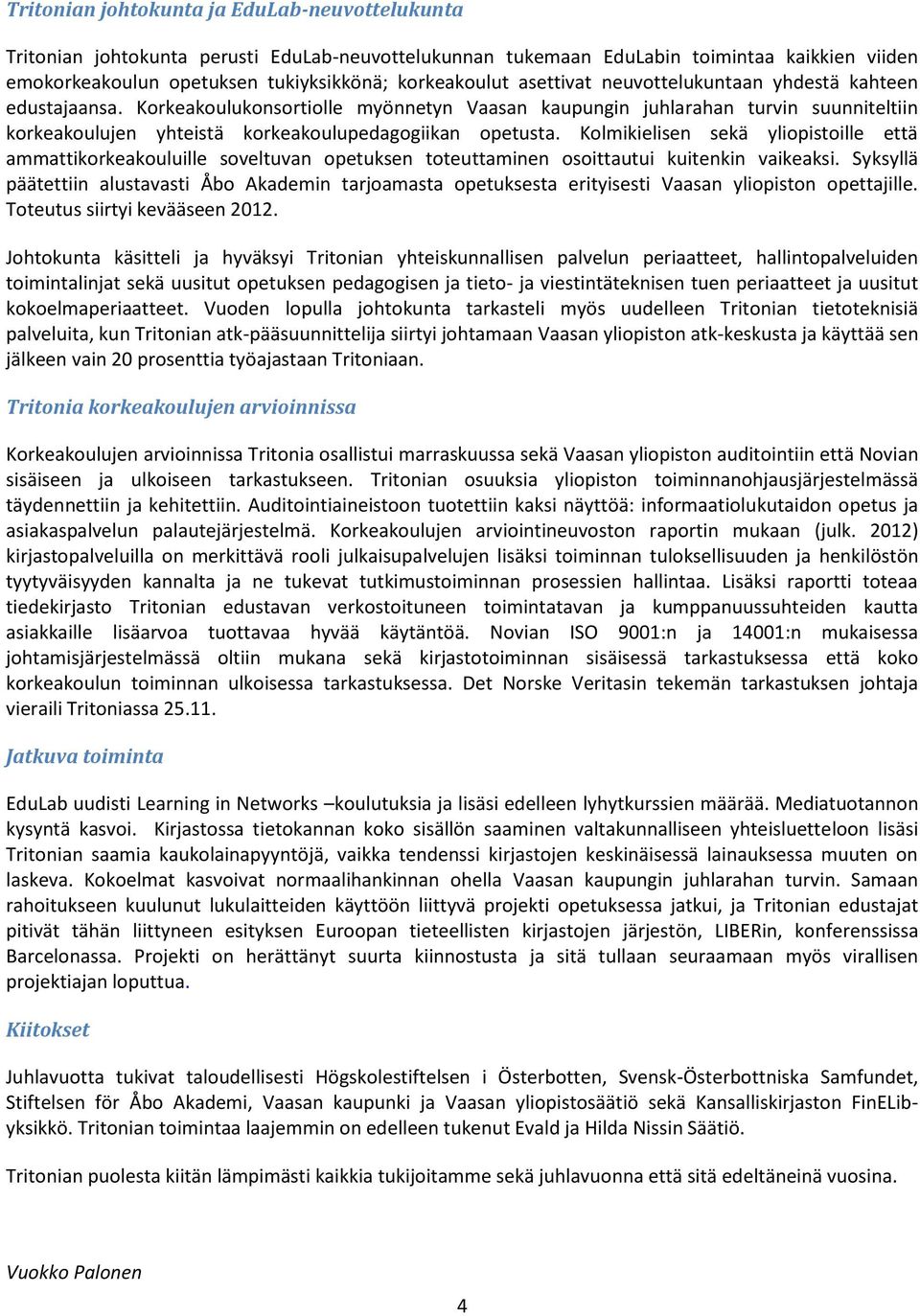 Tritonian johtokunta ja EduLab-neuvottelukunta

Tritonian johtokunta perusti EduLab-neuvottelukunnan tukemaan EduLabin toimintaa kaikkien viiden emokorkeakoulun opetuksen tukiyksikkönä; korkeakoulut asettivat neuvottelukuntaan yhdestä kahteen edustajaansa. Korkeakoulukonsortiolle myönnetyn Vaasan kaupungin juhlarahan turvin suunniteltiin korkeakoulujen yhteistä korkeakoulupedagogiikan opetusta. Kolmikielisen sekä yliopistoille että ammattikorkeakouluille soveltuvan opetuksen toteuttaminen osoittautui kuitenkin vaikeaksi. Syksyllä päätettiin alustavasti Åbo Akademin tarjoamasta opetuksesta erityisesti Vaasan yliopiston opettajille. Toteutus siirtyi kevääseen 2012.

Johtokunta käsitteli ja hyväksyi Tritonian yhteiskunnallisen palvelun periaatteet, hallintopalveluiden toimintalinjat sekä uusitut opetuksen pedagogisen ja tieto- ja viestintäteknisen tuen periaatteet ja uusitut kokoelmaperiaatteet. Vuoden lopulla johtokunta tarkasteli myös uudelleen Tritonian tietoteknisiä palveluita, kun Tritonian atk-pääsuunnittelija siirtyi johtamaan Vaasan yliopiston atk-keskusta ja käyttää sen jälkeen vain 20 prosenttia työajastaan Tritoniaan.

Tritonia korkeakoulujen arvioinnissa

Korkeakoulujen arvioinnissa Tritonia osallistui marraskuussa sekä Vaasan yliopiston auditointiin että Novian sisäiseen ja ulkoiseen tarkastukseen. Tritonian osuuksia yliopiston toiminnanohjausjärjestelmässä täydennettiin ja kehitettiin. Auditointiaineistoon tuotettiin kaksi näyttöä: informaatiolukutaidon opetus ja asiakaspalvelun palautejärjestelmä. Korkeakoulujen arviointineuvoston raportin mukaan (julk. 2012) kirjastopalveluilla on merkittävä rooli julkaisupalvelujen lisäksi toiminnan tuloksellisuuden ja henkilöstön tyytyväisyyden kannalta ja ne tukevat tutkimustoiminnan prosessien hallintaa. Lisäksi raportti toteaa tiedekirjasto Tritonian edustavan verkostoituneen toimintatavan ja kumppanuussuhteiden kautta asiakkaille lisäarvoa tuottavaa hyvää käytäntöä. Novian ISO 9001:n ja 14001:n mukaisessa johtamisjärjestelmässä oltiin mukana sekä kirjastotoiminnan sisäisessä tarkastuksessa että koko korkeakoulun toiminnan ulkoisessa tarkastuksessa. Det Norske Veritasin tekemän tarkastuksen johtaja vieraili Tritoniassa 25.11.

Jatkuva toiminta

EduLab uudisti Learning in Networks –koulutuksia ja lisäsi edelleen lyhytkurssien määrää. Mediatuotannon kysyntä kasvoi. Kirjastossa tietokannan koko sisällön saaminen valtakunnalliseen yhteisluetteloon lisäsi Tritonian saamia kaukolainapyyntöjä, vaikka tendenssi kirjastojen keskinäisessä lainauksessa muuten on laskeva. Kokoelmat kasvoivat normaalihankinnan ohella Vaasan kaupungin juhlarahan turvin. Samaan rahoitukseen kuulunut lukulaitteiden käyttöön liittyvä projekti opetuksessa jatkui, ja Tritonian edustajat pitivät tähän liittyneen esityksen Euroopan tieteellisten kirjastojen järjestön, LIBERin, konferenssissa Barcelonassa. Projekti on herättänyt suurta kiinnostusta ja sitä tullaan seuraamaan myös virallisen projektiajan loputtua.

Kiitokset

Juhlavuotta tukivat taloudellisesti Högskolestiftelsen i Österbotten, Svensk-Österbottniska Samfundet, Stiftelsen för Åbo Akademi, Vaasan kaupunki ja Vaasan yliopistosäätiö sekä Kansalliskirjaston FinELib-yksikkö. Tritonian toimintaa laajemmin on edelleen tukenut Evald ja Hilda Nissin Säätiö.

Tritonian puolesta kiitän lämpimästi kaikkia tukijoitamme sekä juhlavuonna että sitä edeltäneinä vuosina.

Vuokko Palonen

4